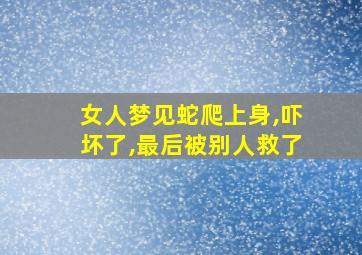 女人梦见蛇爬上身,吓坏了,最后被别人救了